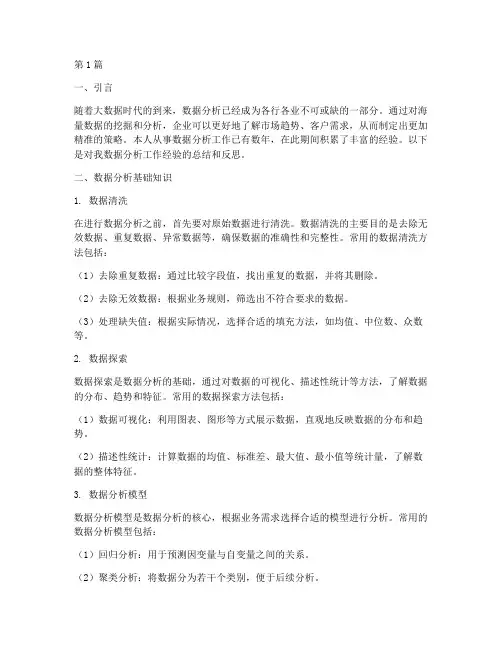 第1篇

一、引言

随着大数据时代的到来，数据分析已经成为各行各业不可或缺的一部分。通过对海量数据的挖掘和分析，企业可以更好地了解市场趋势、客户需求，从而制定出更加精准的策略。本人从事数据分析工作已有数年，在此期间积累了丰富的经验。以下是对我数据分析工作经验的总结和反思。

二、数据分析基础知识

1. 数据清洗

在进行数据分析之前，首先要对原始数据进行清洗。数据清洗的主要目的是去除无效数据、重复数据、异常数据等，确保数据的准确性和完整性。常用的数据清洗方法包括：

（1）去除重复数据：通过比较字段值，找出重复的数据，并将其删除。

（2）去除无效数据：根据业务规则，筛选出不符合要求的数据。

（3）处理缺失值：根据实际情况，选择合适的填充方法，如均值、中位数、众数等。

2. 数据探索

数据探索是数据分析的基础，通过对数据的可视化、描述性统计等方法，了解数据的分布、趋势和特征。常用的数据探索方法包括：

（1）数据可视化：利用图表、图形等方式展示数据，直观地反映数据的分布和趋势。

（2）描述性统计：计算数据的均值、标准差、最大值、最小值等统计量，了解数据的整体特征。

3. 数据分析模型

数据分析模型是数据分析的核心，根据业务需求选择合适的模型进行分析。常用的数据分析模型包括：

（1）回归分析：用于预测因变量与自变量之间的关系。

（2）聚类分析：将数据分为若干个类别，便于后续分析。